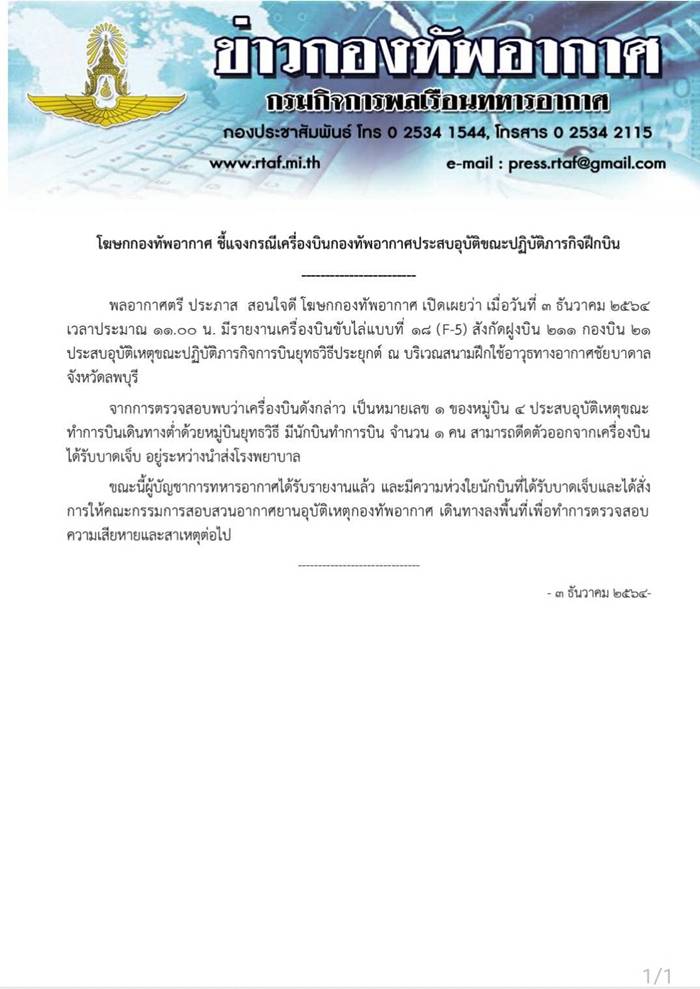 ข่าวกองทัพอากาศ
กรมกิจการพลเรือนทหารอากาศ
กองประชาสัมพันธ์ โทร 0 2534 1544, โทรสาร 0 2534 2115
www.rtaf.mi.th e-mail : press.rtaf@gmail.com

โฆษกกองทัพอากาศ ชี้แจงกรณีเครื่องบินกองทัพอากาศประสบอุบัติขณะปฏิบัติภารกิจฝึกบิน

------------------------

พลอากาศตรี ประภาส สอนใจดี โฆษกกองทัพอากาศ เปิดเผยว่า เมื่อวันที่ ๓ ธันวาคม ๒๕๖๔ เวลาประมาณ ๑๑.๐๐ น. มีรายงานเครื่องบินขับไล่แบบที่ ๑๘ (F-5) สังกัดฝูงบิน ๒๑๑ กองบิน ๒๑ ประสบอุบัติเหตุขณะปฏิบัติภารกิจการบินยุทธวิธีประยุกต์ ณ บริเวณสนามฝึกใช้อาวุธทางอากาศชัยบาดาล จังหวัดลพบุรี

จากการตรวจสอบพบว่าเครื่องบินดังกล่าว เป็นหมายเลข ๑ ของหมู่บิน ๔ ประสบอุบัติเหตุขณะทำการบินเดินทางต่ำด้วยหมู่บินยุทธวิธี มีนักบินทำการบิน จำนวน ๑ คน สามารถดีดตัวออกจากเครื่องบิน ได้รับบาดเจ็บ อยู่ระหว่างนำส่งโรงพยาบาล

ขณะนี้ผู้บัญชาการทหารอากาศได้รับรายงานแล้ว และมีความห่วงใยนักบินที่ได้รับบาดเจ็บและได้สั่งการให้คณะกรรมการสอบสวนอากาศยานอุบัติเหตุกองทัพอากาศ เดินทางลงพื้นที่เพื่อทำการตรวจสอบความเสียหายและสาเหตุต่อไป

------------------------------

- ๓ ธันวาคม ๒๕๖๔-

1/1